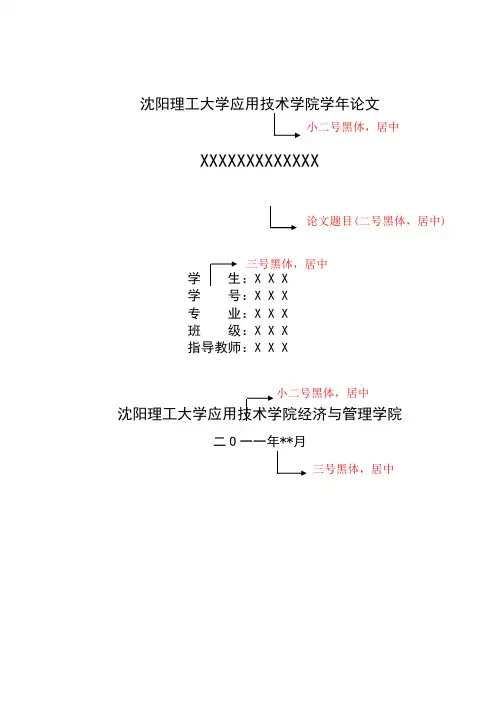 沈阳理工大学应用技术学院学年论文

小二号黑体，居中

XXXXXXXXXXXXX

论文题目(二号黑体，居中)

三号黑体，居中

学　　生：X X X
学　　号：X X X
专　　业：X X X
班　　级：X X X
指导教师：X X X

小二号黑体，居中

沈阳理工大学应用技术学院经济与管理学院

二０一一年**月

三号黑体，居中